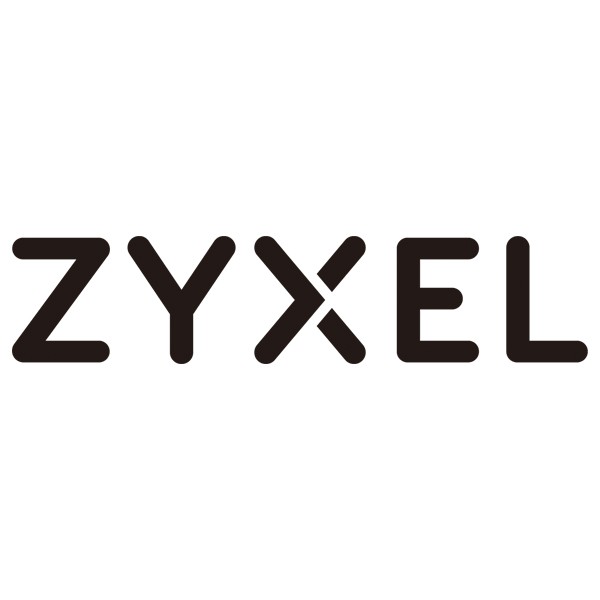 ZYXEL